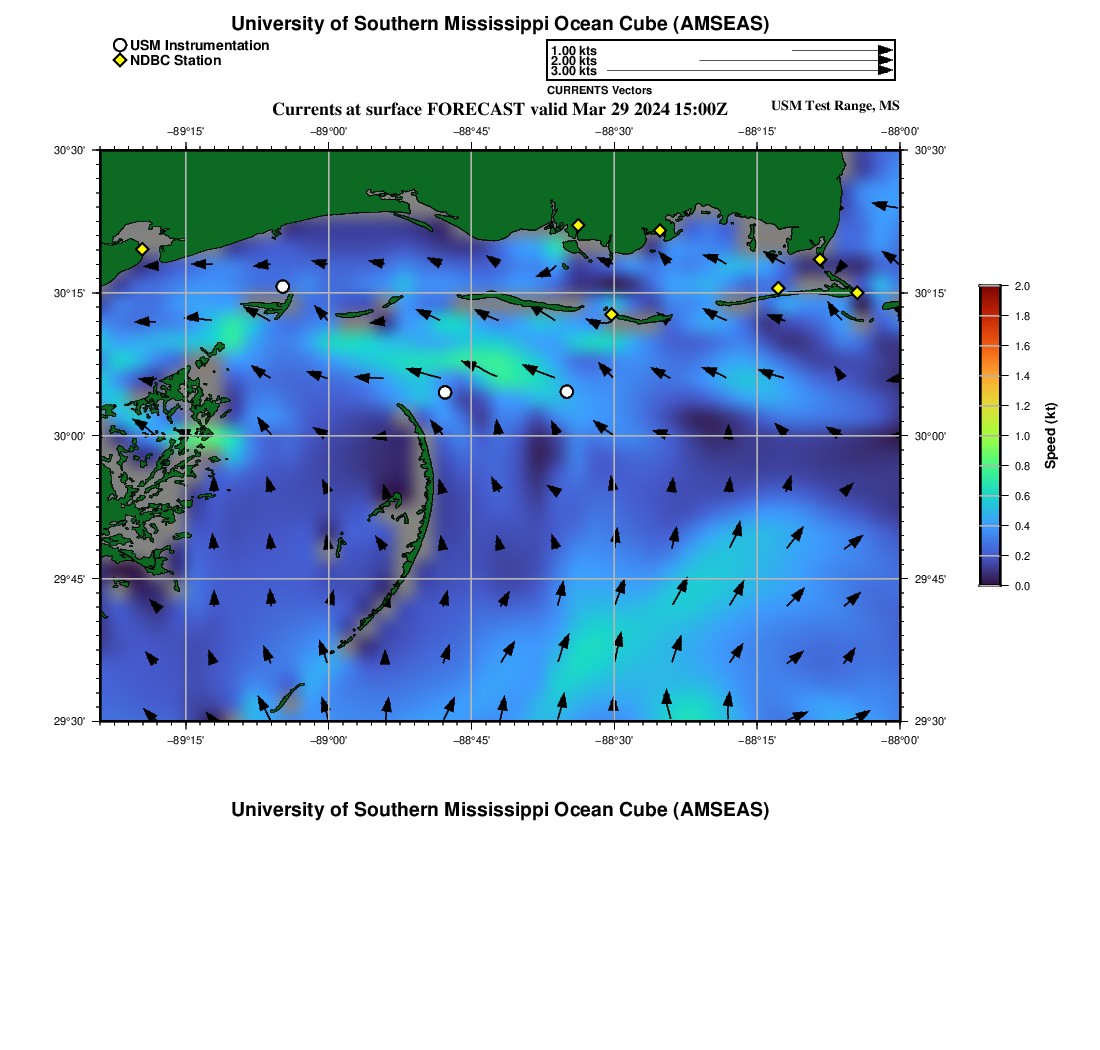 University of Southern Mississippi Ocean Cube (AMSEAS)

USM Instrumentation
NDBC Station

1.00 kts
2.00 kts
3.00 kts
CURRENTS Vectors

Currents at surface FORECAST valid Mar 29 2024 15:00Z

USM Test Range, MS

−89°15' −89°00' −88°45' −88°30' −88°15' −88°00'

30°30' 30°15' 30°00' 29°45' 29°30'

30°30' 30°15' 30°00' 29°45' 29°30'

−89°15' −89°00' −88°45' −88°30' −88°15' −88°00'

2.0
1.8
1.6
1.4
1.2
1.0
0.8
0.6
0.4
0.2
0.0
Speed (kt)

University of Southern Mississippi Ocean Cube (AMSEAS)